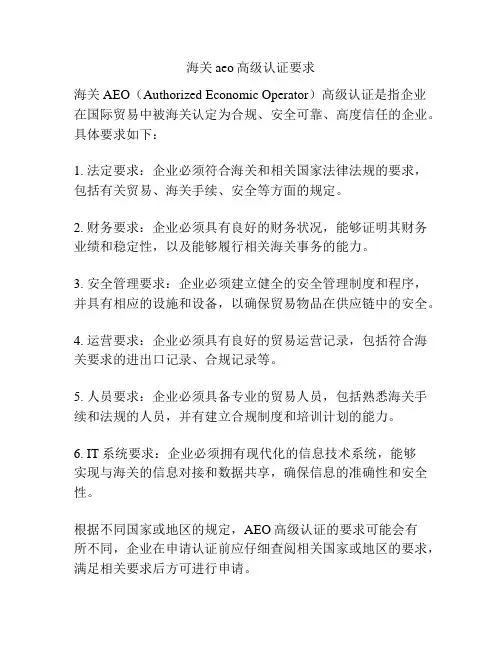 海关 aeo 高级认证要求

海关 AEO（Authorized Economic Operator）高级认证是指企业在国际贸易中被海关认定为合规、安全可靠、高度信任的企业。具体要求如下：

1. 法定要求：企业必须符合海关和相关国家法律法规的要求，包括有关贸易、海关手续、安全等方面的规定。

2. 财务要求：企业必须具有良好的财务状况，能够证明其财务业绩和稳定性，以及能够履行相关海关事务的能力。

3. 安全管理要求：企业必须建立健全的安全管理制度和程序，并具有相应的设施和设备，以确保贸易物品在供应链中的安全。

4. 运营要求：企业必须具有良好的贸易运营记录，包括符合海关要求的进出口记录、合规记录等。

5. 人员要求：企业必须具备专业的贸易人员，包括熟悉海关手续和法规的人员，并有建立合规制度和培训计划的能力。

6. IT 系统要求：企业必须拥有现代化的信息技术系统，能够实现与海关的信息对接和数据共享，确保信息的准确性和安全性。

根据不同国家或地区的规定，AEO 高级认证的要求可能会有所不同，企业在申请认证前应仔细查阅相关国家或地区的要求，满足相关要求后方可进行申请。